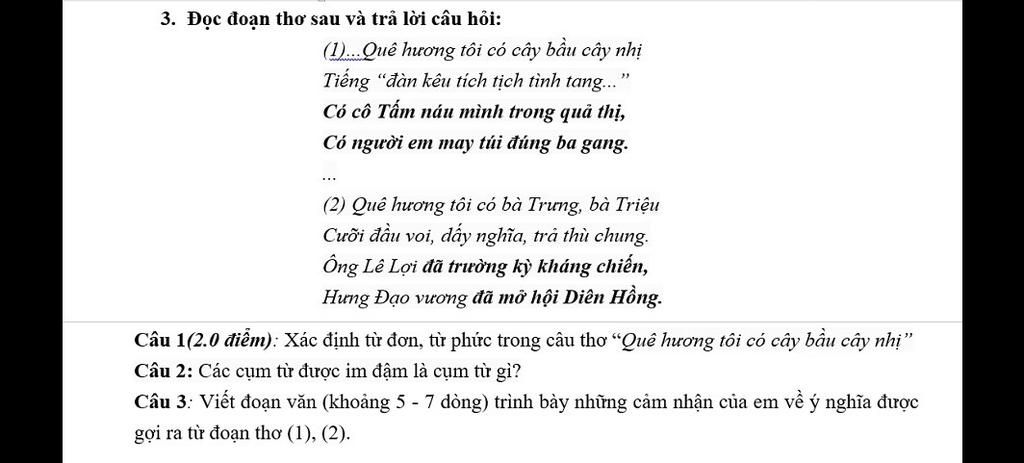 3. Đọc đoạn thơ sau và trả lời câu hỏi:

(1)...Quê hương tôi có cây bầu cây nhị
Tiếng "đàn kêu tích tịch tình tang..."
Có cô Tấm náu mình trong quả thị,
Có người em may túi đúng ba gang.
...
(2) Quê hương tôi có bà Trưng, bà Triệu
Cưỡi đầu voi, dấy nghĩa, trả thù chung.
Ông Lê Lợi đã trường kỳ kháng chiến,
Hưng Đạo vương đã mở hội Diên Hồng.

Câu 1(2.0 điểm): Xác định từ đơn, từ phức trong câu thơ "Quê hương tôi có cây bầu cây nhị"
Câu 2: Các cụm từ được im đậm là cụm từ gì?
Câu 3: Viết đoạn văn (khoảng 5 - 7 dòng) trình bày những cảm nhận của em về ý nghĩa được gợi ra từ đoạn thơ (1), (2).